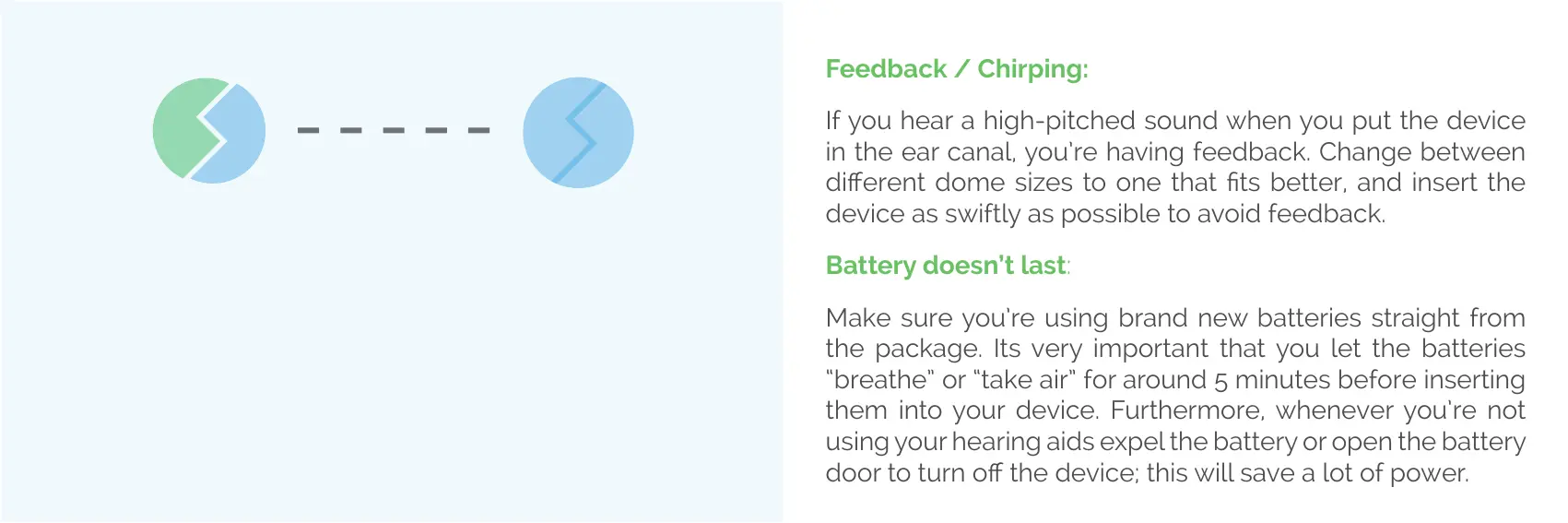 Feedback / Chirping:

If you hear a high-pitched sound when you put the device in the ear canal, you're having feedback. Change between different dome sizes to one that fits better, and insert the device as swiftly as possible to avoid feedback.

Battery doesn't last:

Make sure you're using brand new batteries straight from the package. Its very important that you let the batteries "breathe" or "take air" for around 5 minutes before inserting them into your device. Furthermore, whenever you're not using your hearing aids expel the battery or open the battery door to turn off the device; this will save a lot of power.